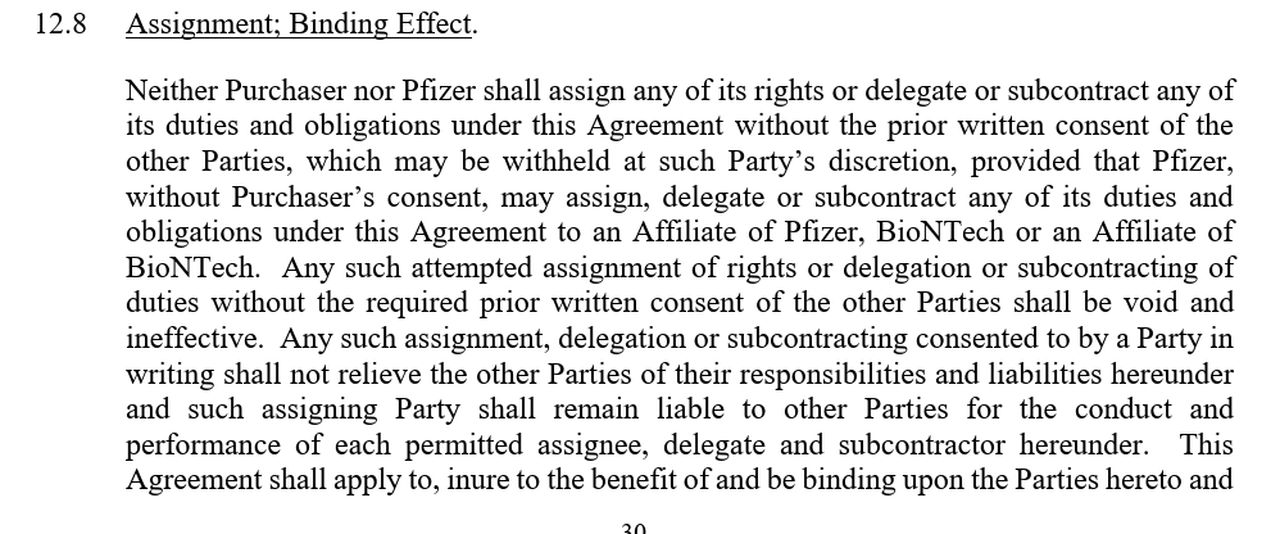 12.8 Assignment; Binding Effect.

Neither Purchaser nor Pfizer shall assign any of its rights or delegate or subcontract any of its duties and obligations under this Agreement without the prior written consent of the other Parties, which may be withheld at such Party's discretion, provided that Pfizer, without Purchaser's consent, may assign, delegate or subcontract any of its duties and obligations under this Agreement to an Affiliate of Pfizer, BioNTech or an Affiliate of BioNTech. Any such attempted assignment of rights or delegation or subcontracting of duties without the required prior written consent of the other Parties shall be void and ineffective. Any such assignment, delegation or subcontracting consented to by a Party in writing shall not relieve the other Parties of their responsibilities and liabilities hereunder and such assigning Party shall remain liable to other Parties for the conduct and performance of each permitted assignee, delegate and subcontractor hereunder. This Agreement shall apply to, inure to the benefit of and be binding upon the Parties hereto and

30